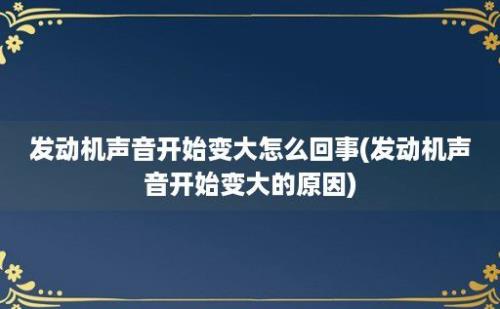 发动机声音开始变大怎么回事(发动机声音开始变大的原因)